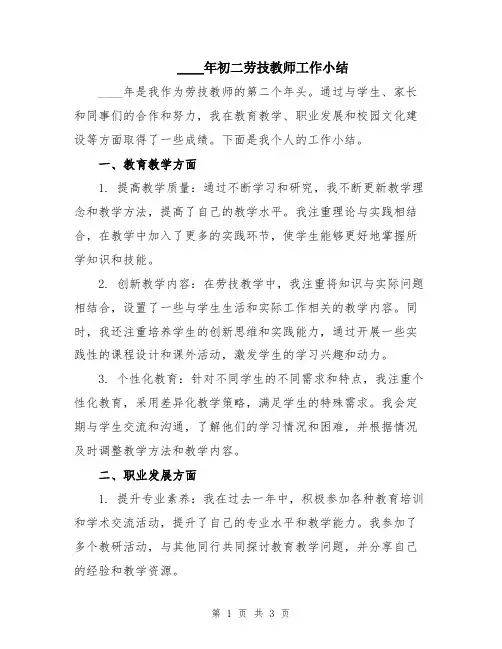 ____年初二劳技教师工作小结

____年是我作为劳技教师的第二个年头。通过与学生、家长和同事们的合作和努力，我在教育教学、职业发展和校园文化建设等方面取得了一些成绩。下面是我个人的工作小结。

一、教育教学方面

1. 提高教学质量：通过不断学习和研究，我不断更新教学理念和教学方法，提高了自己的教学水平。我注重理论与实践相结合，在教学中加入了更多的实践环节，使学生能够更好地掌握所学知识和技能。

2. 创新教学内容：在劳技教学中，我注重将知识与实际问题相结合，设置了一些与学生生活和实际工作相关的教学内容。同时，我还注重培养学生的创新思维和实践能力，通过开展一些实践性的课程设计和课外活动，激发学生的学习兴趣和动力。

3. 个性化教育：针对不同学生的不同需求和特点，我注重个性化教育，采用差异化教学策略，满足学生的特殊需求。我会定期与学生交流和沟通，了解他们的学习情况和困难，并根据情况及时调整教学方法和教学内容。

二、职业发展方面

1. 提升专业素养：我在过去一年中，积极参加各种教育培训和学术交流活动，提升了自己的专业水平和教学能力。我参加了多个教研活动，与其他同行共同探讨教育教学问题，并分享自己的经验和教学资源。

第 1 页 共 3 页